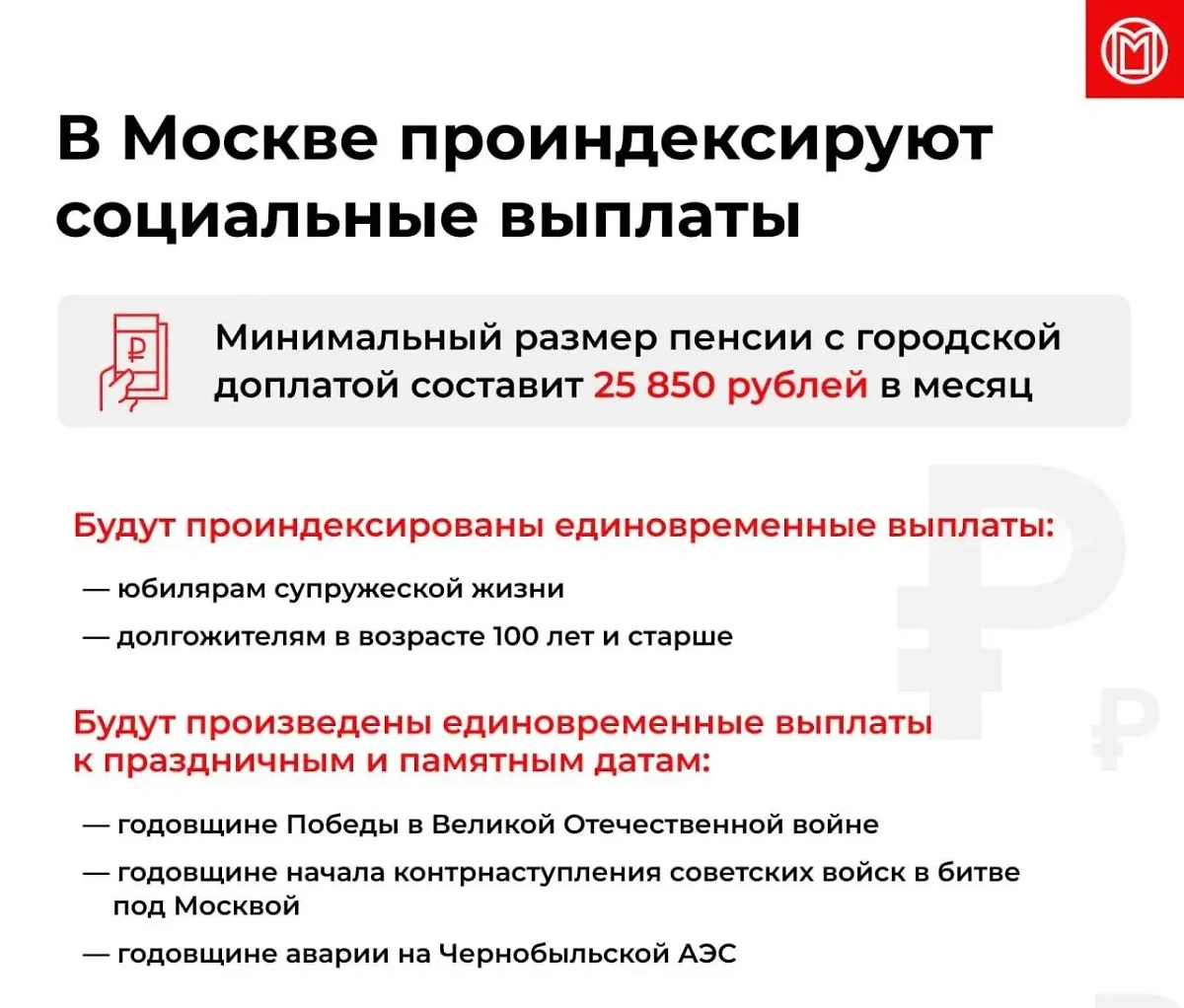 В Москве проиндексируют социальные выплаты

Минимальный размер пенсии с городской доплатой составит 25 850 рублей в месяц

Будут проиндексированы единовременные выплаты:

— юбилярам супружеской жизни

— долгожителям в возрасте 100 лет и старше

Будут произведены единовременные выплаты к праздничным и памятным датам:

— годовщине Победы в Великой Отечественной войне

— годовщине начала контрнаступления советских войск в битве под Москвой

— годовщине аварии на Чернобыльской АЭС